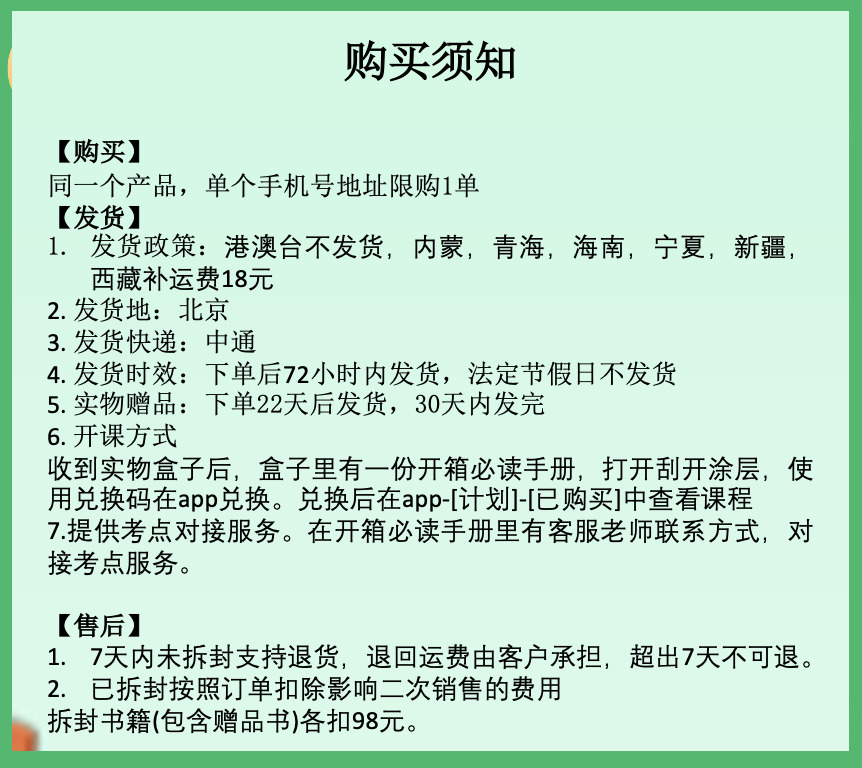 购买须知

【购买】
同一个产品，单个手机号地址限购1单
【发货】
1. 发货政策：港澳台不发货，内蒙，青海，海南，宁夏，新疆，西藏补运费18元
2. 发货地：北京
3. 发货快递：中通
4. 发货时效：下单后72小时内发货，法定节假日不发货
5. 实物赠品：下单22天后发货，30天内发完
6. 开课方式
收到实物盒子后，盒子里有一份开箱必读手册，打开刮开涂层，使用兑换码在app兑换。兑换后在app-[计划]-[已购买]中查看课程
7.提供考点对接服务。在开箱必读手册里有客服老师联系方式，对接考点服务。

【售后】
1. 7天内未拆封支持退货，退回运费由客户承担，超出7天不可退。
2. 已拆封按照订单扣除影响二次销售的费用
拆封书籍(包含赠品书)各扣98元。